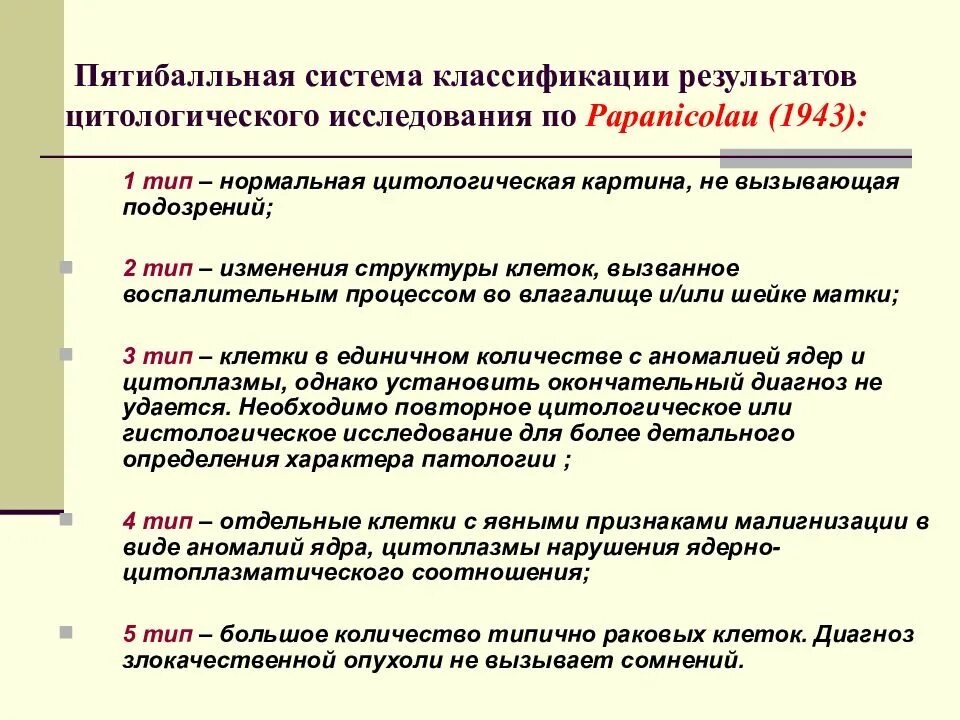 Пятибалльная система классификации результатов цитологического исследования по Papanicolau (1943):

1 тип – нормальная цитологическая картина, не вызывающая подозрений;

2 тип – изменения структуры клеток, вызванное воспалительным процессом во влагалище и/или шейке матки;

3 тип – клетки в единичном количестве с аномалией ядер и цитоплазмы, однако установить окончательный диагноз не удается. Необходимо повторное цитологическое или гистологическое исследование для более детального определения характера патологии ;

4 тип – отдельные клетки с явными признаками малигнизации в виде аномалий ядра, цитоплазмы нарушения ядерно-цитоплазматического соотношения;

5 тип – большое количество типично раковых клеток. Диагноз злокачественной опухоли не вызывает сомнений.